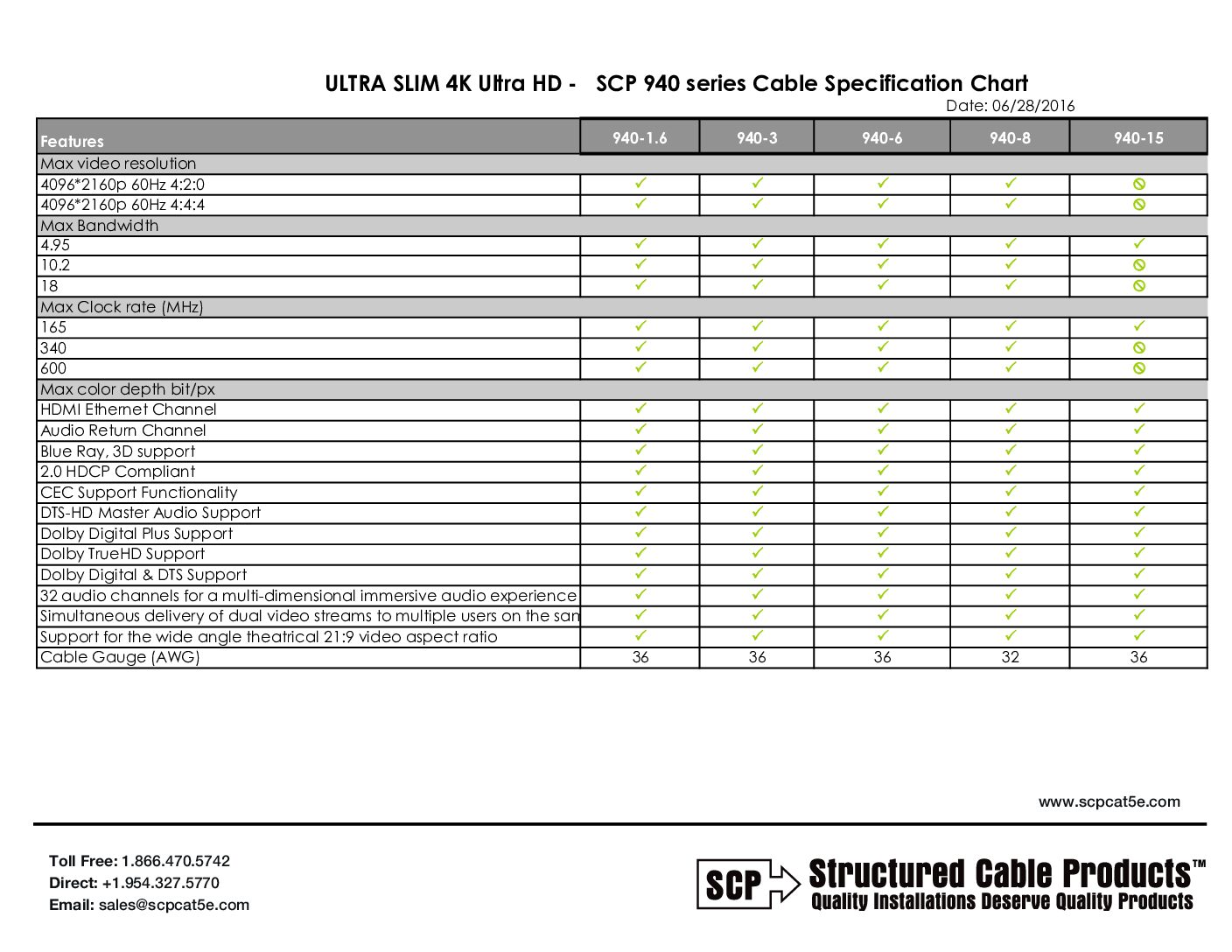 ULTRA SLIM 4K Ultra HD - SCP 940 series Cable Specification Chart

Date: 06/28/2016

| Features | 940-1.6 | 940-3 | 940-6 | 940-8 | 940-15 |
|---|---|---|---|---|---|
| Max video resolution | | | | | |
| 4096*2160p 60Hz 4:2:0 | ✓ | ✓ | ✓ | ✓ | ⊘ |
| 4096*2160p 60Hz 4:4:4 | ✓ | ✓ | ✓ | ✓ | ⊘ |
| Max Bandwidth | | | | | |
| 4.95 | ✓ | ✓ | ✓ | ✓ | ✓ |
| 10.2 | ✓ | ✓ | ✓ | ✓ | ⊘ |
| 18 | ✓ | ✓ | ✓ | ✓ | ⊘ |
| Max Clock rate (MHz) | | | | | |
| 165 | ✓ | ✓ | ✓ | ✓ | ✓ |
| 340 | ✓ | ✓ | ✓ | ✓ | ⊘ |
| 600 | ✓ | ✓ | ✓ | ✓ | ⊘ |
| Max color depth bit/px | | | | | |
| HDMI Ethernet Channel | ✓ | ✓ | ✓ | ✓ | ✓ |
| Audio Return Channel | ✓ | ✓ | ✓ | ✓ | ✓ |
| Blue Ray, 3D support | ✓ | ✓ | ✓ | ✓ | ✓ |
| 2.0 HDCP Compliant | ✓ | ✓ | ✓ | ✓ | ✓ |
| CEC Support Functionality | ✓ | ✓ | ✓ | ✓ | ✓ |
| DTS-HD Master Audio Support | ✓ | ✓ | ✓ | ✓ | ✓ |
| Dolby Digital Plus Support | ✓ | ✓ | ✓ | ✓ | ✓ |
| Dolby TrueHD Support | ✓ | ✓ | ✓ | ✓ | ✓ |
| Dolby Digital & DTS Support | ✓ | ✓ | ✓ | ✓ | ✓ |
| 32 audio channels for a multi-dimensional immersive audio experience | ✓ | ✓ | ✓ | ✓ | ✓ |
| Simultaneous delivery of dual video streams to multiple users on the san | ✓ | ✓ | ✓ | ✓ | ✓ |
| Support for the wide angle theatrical 21:9 video aspect ratio | ✓ | ✓ | ✓ | ✓ | ✓ |
| Cable Gauge (AWG) | 36 | 36 | 36 | 32 | 36 |

www.scpcat5e.com

Toll Free: 1.866.470.5742
Direct: +1.954.327.5770
Email: sales@scpcat5e.com

SCP Structured Cable Products™
Quality Installations Deserve Quality Products